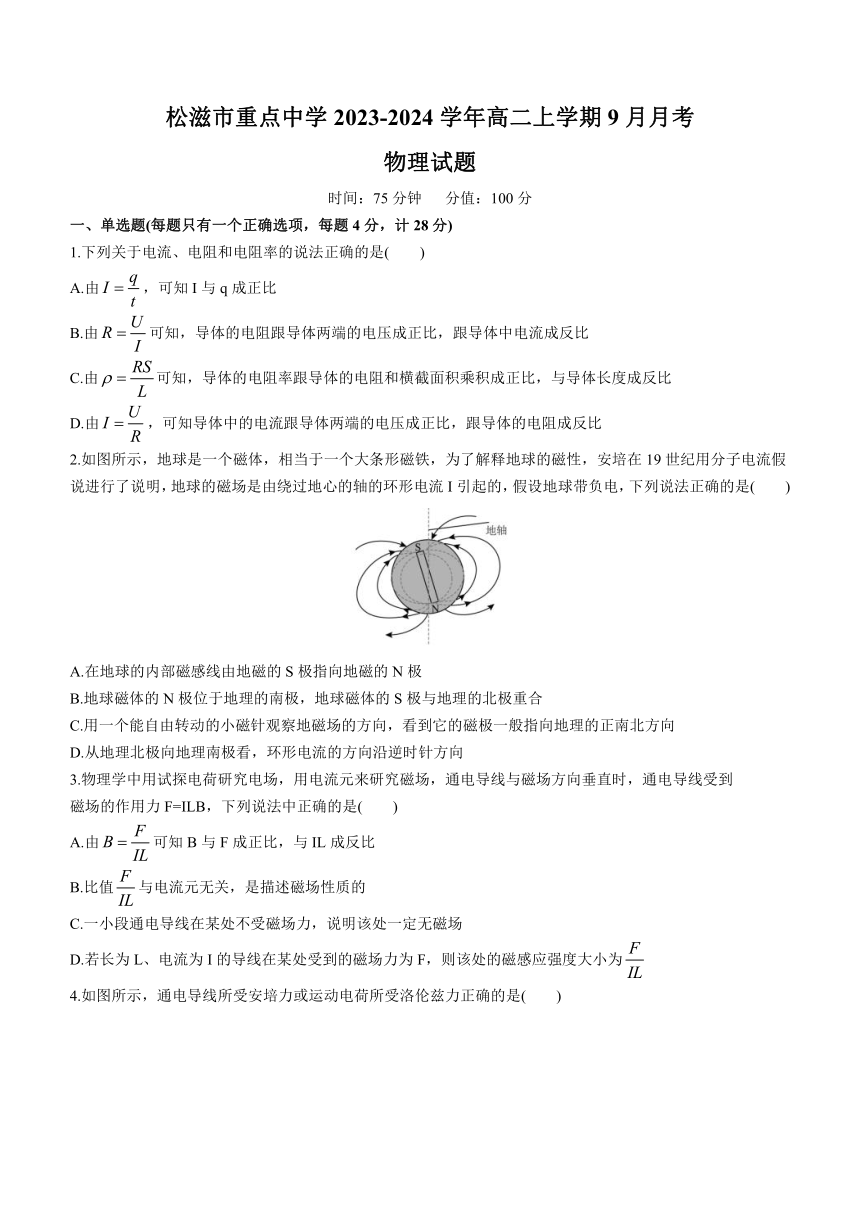 松滋市重点中学 2023-2024 学年高二上学期 9 月月考

物理试题

时间：75 分钟　　分值：100 分

一、单选题(每题只有一个正确选项，每题 4 分，计 28 分)

1.下列关于电流、电阻和电阻率的说法正确的是(　　)

A.由 $I=\frac{q}{t}$，可知 I 与 q 成正比

B.由 $R=\frac{U}{I}$ 可知，导体的电阻跟导体两端的电压成正比，跟导体中电流成反比

C.由 $\rho=\frac{RS}{L}$ 可知，导体的电阻率跟导体的电阻和横截面积乘积成正比，与导体长度成反比

D.由 $I=\frac{U}{R}$，可知导体中的电流跟导体两端的电压成正比，跟导体的电阻成反比

2.如图所示，地球是一个磁体，相当于一个大条形磁铁，为了解释地球的磁性，安培在 19 世纪用分子电流假说进行了说明，地球的磁场是由绕过地心的轴的环形电流 I 引起的，假设地球带负电，下列说法正确的是(　　)

地轴
S
N

A.在地球的内部磁感线由地磁的 S 极指向地磁的 N 极

B.地球磁体的 N 极位于地理的南极，地球磁体的 S 极与地理的北极重合

C.用一个能自由转动的小磁针观察地磁场的方向，看到它的磁极一般指向地理的正南北方向

D.从地理北极向地理南极看，环形电流的方向沿逆时针方向

3.物理学中用试探电荷研究电场，用电流元来研究磁场，通电导线与磁场方向垂直时，通电导线受到磁场的作用力 F=ILB，下列说法中正确的是(　　)

A.由 $B=\frac{F}{IL}$ 可知 B 与 F 成正比，与 IL 成反比

B.比值 $\frac{F}{IL}$ 与电流元无关，是描述磁场性质的

C.一小段通电导线在某处不受磁场力，说明该处一定无磁场

D.若长为 L、电流为 I 的导线在某处受到的磁场力为 F，则该处的磁感应强度大小为 $\frac{F}{IL}$

4.如图所示，通电导线所受安培力或运动电荷所受洛伦兹力正确的是(　　)